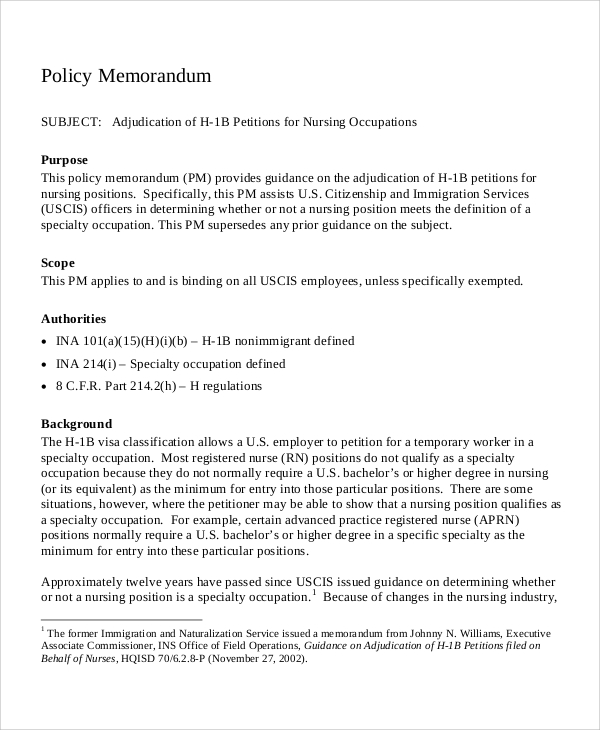 Policy Memorandum

SUBJECT: Adjudication of H-1B Petitions for Nursing Occupations

Purpose
This policy memorandum (PM) provides guidance on the adjudication of H-1B petitions for nursing positions. Specifically, this PM assists U.S. Citizenship and Immigration Services (USCIS) officers in determining whether or not a nursing position meets the definition of a specialty occupation. This PM supersedes any prior guidance on the subject.

Scope
This PM applies to and is binding on all USCIS employees, unless specifically exempted.

Authorities
• INA 101(a)(15)(H)(i)(b) – H-1B nonimmigrant defined
• INA 214(i) – Specialty occupation defined
• 8 C.F.R. Part 214.2(h) – H regulations

Background
The H-1B visa classification allows a U.S. employer to petition for a temporary worker in a specialty occupation. Most registered nurse (RN) positions do not qualify as a specialty occupation because they do not normally require a U.S. bachelor's or higher degree in nursing (or its equivalent) as the minimum for entry into those particular positions. There are some situations, however, where the petitioner may be able to show that a nursing position qualifies as a specialty occupation. For example, certain advanced practice registered nurse (APRN) positions normally require a U.S. bachelor's or higher degree in a specific specialty as the minimum for entry into these particular positions.

Approximately twelve years have passed since USCIS issued guidance on determining whether or not a nursing position is a specialty occupation.$^1$ Because of changes in the nursing industry,

$^1$ The former Immigration and Naturalization Service issued a memorandum from Johnny N. Williams, Executive Associate Commissioner, INS Office of Field Operations, Guidance on Adjudication of H-1B Petitions filed on Behalf of Nurses, HQISD 70/6.2.8-P (November 27, 2002).